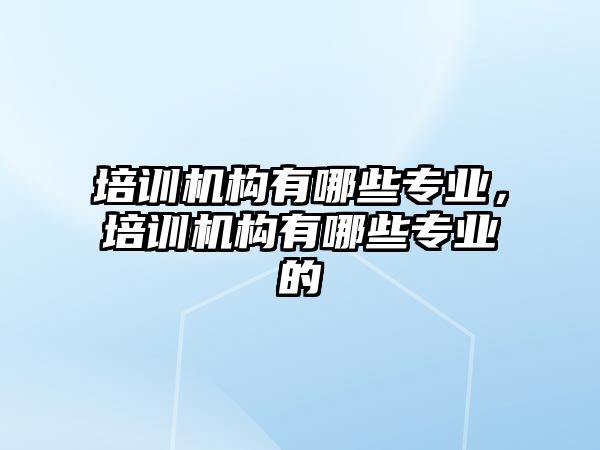 培训机构有哪些专业，培训机构有哪些专业的